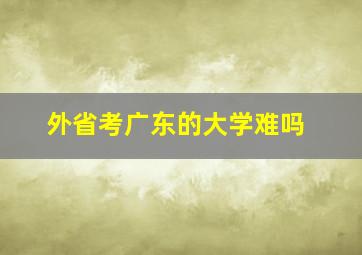 外省考广东的大学难吗